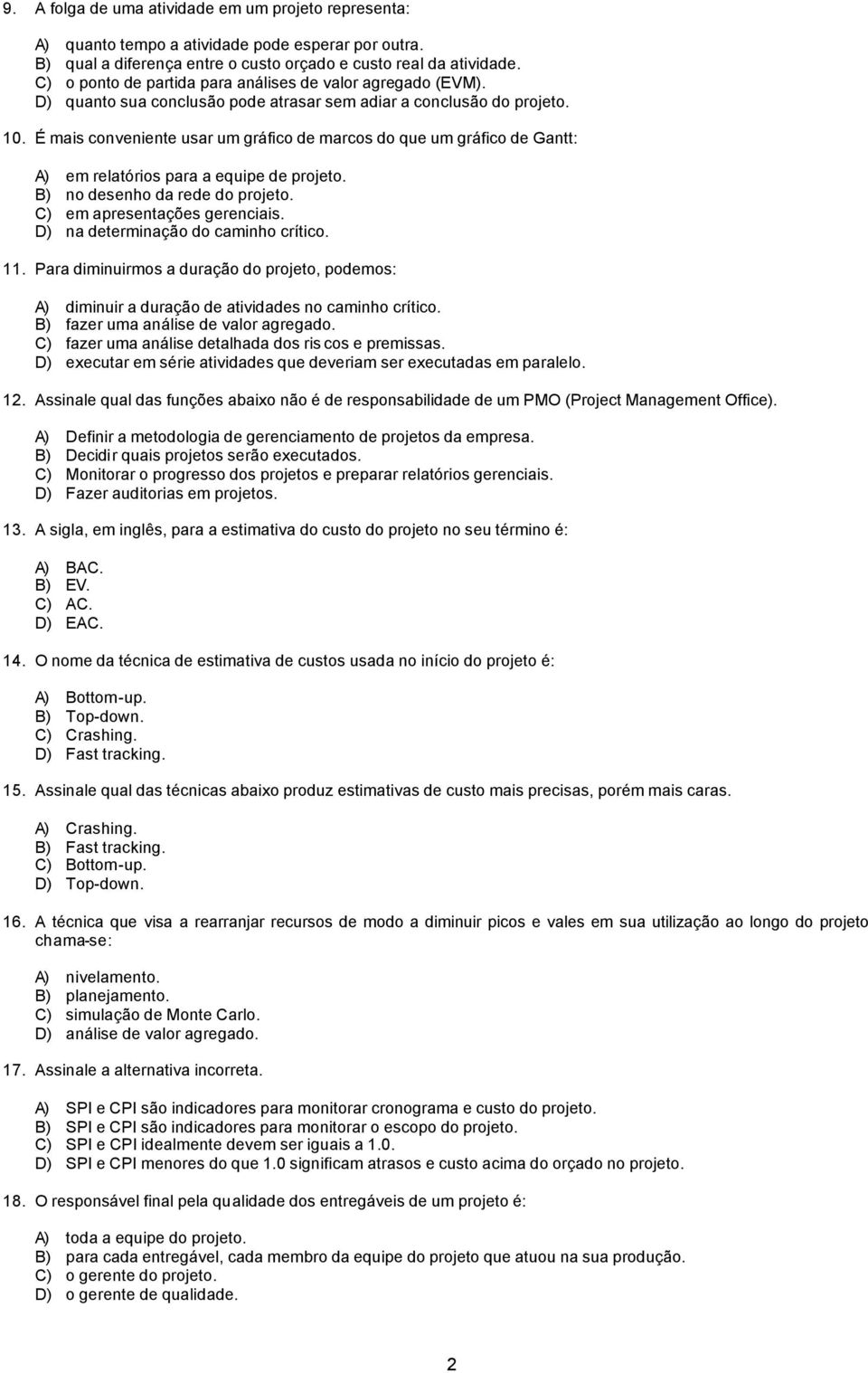 9. A folga de uma atividade em um projeto representa:

A) quanto tempo a atividade pode esperar por outra.
B) qual a diferença entre o custo orçado e custo real da atividade.
C) o ponto de partida para análises de valor agregado (EVM).
D) quanto sua conclusão pode atrasar sem adiar a conclusão do projeto.

10. É mais conveniente usar um gráfico de marcos do que um gráfico de Gantt:

A) em relatórios para a equipe de projeto.
B) no desenho da rede do projeto.
C) em apresentações gerenciais.
D) na determinação do caminho crítico.

11. Para diminuirmos a duração do projeto, podemos:

A) diminuir a duração de atividades no caminho crítico.
B) fazer uma análise de valor agregado.
C) fazer uma análise detalhada dos ris cos e premissas.
D) executar em série atividades que deveriam ser executadas em paralelo.

12. Assinale qual das funções abaixo não é de responsabilidade de um PMO (Project Management Office).

A) Definir a metodologia de gerenciamento de projetos da empresa.
B) Decidir quais projetos serão executados.
C) Monitorar o progresso dos projetos e preparar relatórios gerenciais.
D) Fazer auditorias em projetos.

13. A sigla, em inglês, para a estimativa do custo do projeto no seu término é:

A) BAC.
B) EV.
C) AC.
D) EAC.

14. O nome da técnica de estimativa de custos usada no início do projeto é:

A) Bottom-up.
B) Top-down.
C) Crashing.
D) Fast tracking.

15. Assinale qual das técnicas abaixo produz estimativas de custo mais precisas, porém mais caras.

A) Crashing.
B) Fast tracking.
C) Bottom-up.
D) Top-down.

16. A técnica que visa a rearranjar recursos de modo a diminuir picos e vales em sua utilização ao longo do projeto chama-se:

A) nivelamento.
B) planejamento.
C) simulação de Monte Carlo.
D) análise de valor agregado.

17. Assinale a alternativa incorreta.

A) SPI e CPI são indicadores para monitorar cronograma e custo do projeto.
B) SPI e CPI são indicadores para monitorar o escopo do projeto.
C) SPI e CPI idealmente devem ser iguais a 1.0.
D) SPI e CPI menores do que 1.0 significam atrasos e custo acima do orçado no projeto.

18. O responsável final pela qualidade dos entregáveis de um projeto é:

A) toda a equipe do projeto.
B) para cada entregável, cada membro da equipe do projeto que atuou na sua produção.
C) o gerente do projeto.
D) o gerente de qualidade.

2